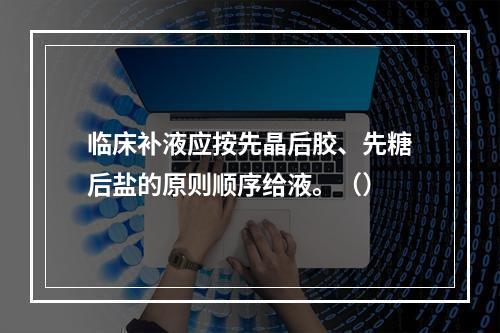 临床补液应按先晶后胶、先糖后盐的原则顺序给液。（）